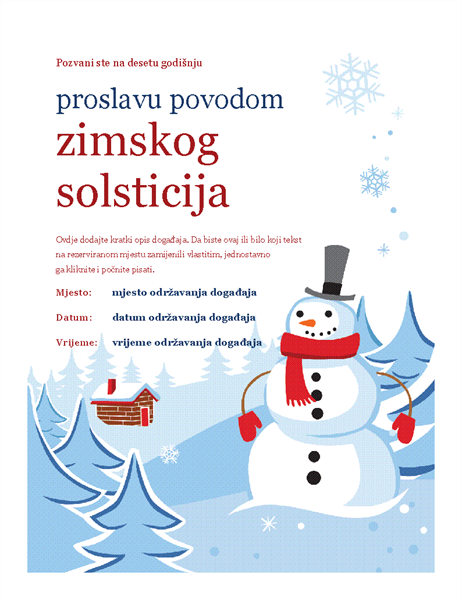 Pozvani ste na desetu godišnju

proslavu povodom

zimskog solsticija

Ovdje dodajte kratki opis događaja. Da biste ovaj ili bilo koji tekst na rezerviranom mjestu zamijenili vlastitim, jednostavno ga kliknite i počnite pisati.

Mjesto: mjesto održavanja događaja

Datum: datum održavanja događaja

Vrijeme: vrijeme održavanja događaja